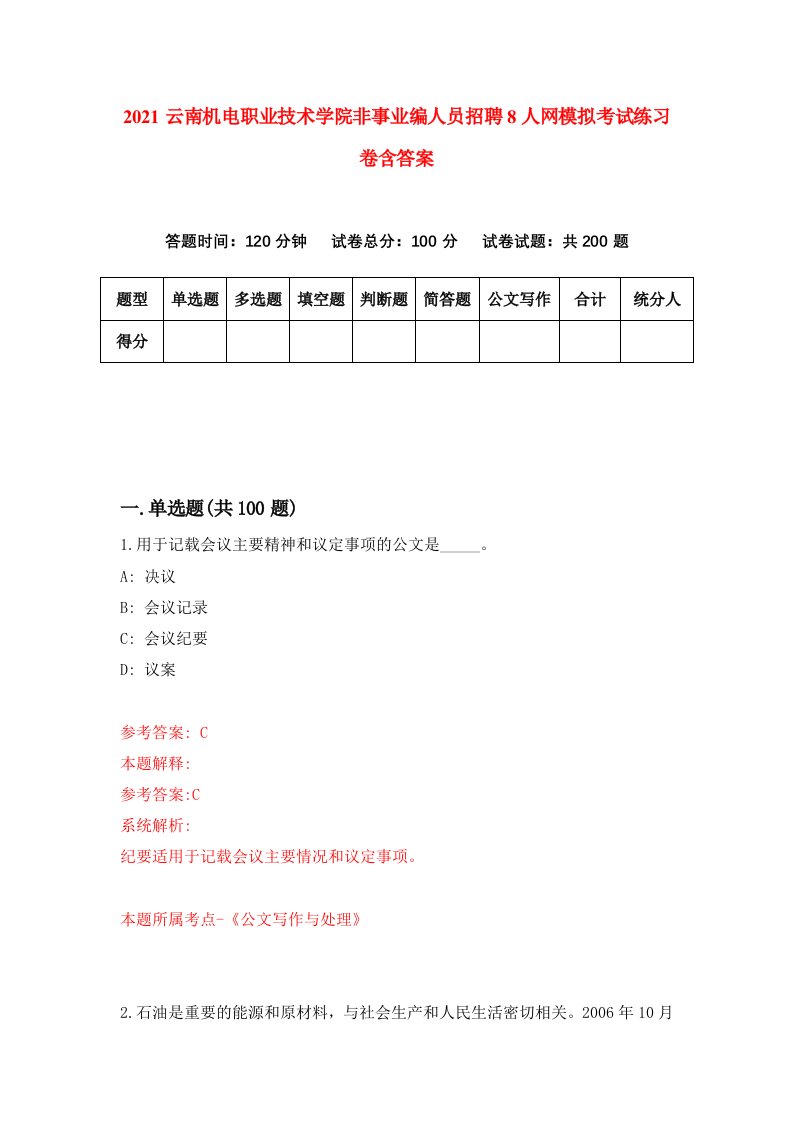 2021 云南机电职业技术学院非事业编人员招聘 8 人网模拟考试练习卷含答案

答题时间：120 分钟　试卷总分：100 分　试卷试题：共 200 题

| 题型 | 单选题 | 多选题 | 填空题 | 判断题 | 简答题 | 公文写作 | 合计 | 统分人 |
|---|---|---|---|---|---|---|---|---|
| 得分 | | | | | | | | |

一.单选题(共 100 题)

1.用于记载会议主要精神和议定事项的公文是_____。

A: 决议

B: 会议记录

C: 会议纪要

D: 议案

参考答案: C

本题解释:

参考答案:C

系统解析:

纪要适用于记载会议主要情况和议定事项。

本题所属考点-《公文写作与处理》

2.石油是重要的能源和原材料，与社会生产和人民生活密切相关。2006 年 10 月